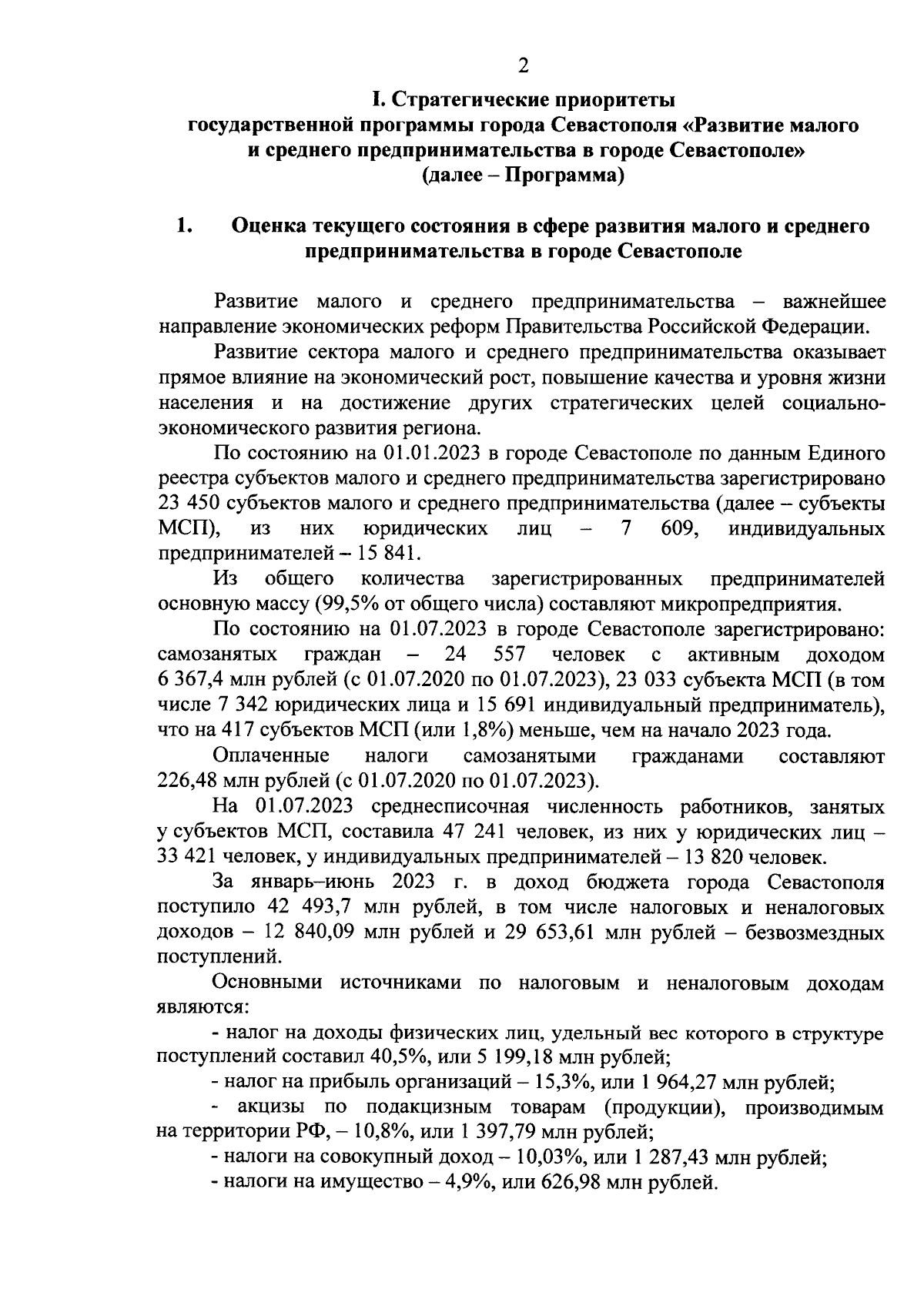 2

I. Стратегические приоритеты государственной программы города Севастополя «Развитие малого и среднего предпринимательства в городе Севастополе» (далее – Программа)

1. Оценка текущего состояния в сфере развития малого и среднего предпринимательства в городе Севастополе

Развитие малого и среднего предпринимательства – важнейшее направление экономических реформ Правительства Российской Федерации.

Развитие сектора малого и среднего предпринимательства оказывает прямое влияние на экономический рост, повышение качества и уровня жизни населения и на достижение других стратегических целей социально-экономического развития региона.

По состоянию на 01.01.2023 в городе Севастополе по данным Единого реестра субъектов малого и среднего предпринимательства зарегистрировано 23 450 субъектов малого и среднего предпринимательства (далее – субъекты МСП), из них юридических лиц – 7 609, индивидуальных предпринимателей – 15 841.

Из общего количества зарегистрированных предпринимателей основную массу (99,5% от общего числа) составляют микропредприятия.

По состоянию на 01.07.2023 в городе Севастополе зарегистрировано: самозанятых граждан – 24 557 человек с активным доходом 6 367,4 млн рублей (с 01.07.2020 по 01.07.2023), 23 033 субъекта МСП (в том числе 7 342 юридических лица и 15 691 индивидуальный предприниматель), что на 417 субъектов МСП (или 1,8%) меньше, чем на начало 2023 года.

Оплаченные налоги самозанятыми гражданами составляют 226,48 млн рублей (с 01.07.2020 по 01.07.2023).

На 01.07.2023 среднесписочная численность работников, занятых у субъектов МСП, составила 47 241 человек, из них у юридических лиц – 33 421 человек, у индивидуальных предпринимателей – 13 820 человек.

За январь–июнь 2023 г. в доход бюджета города Севастополя поступило 42 493,7 млн рублей, в том числе налоговых и неналоговых доходов – 12 840,09 млн рублей и 29 653,61 млн рублей – безвозмездных поступлений.

Основными источниками по налоговым и неналоговым доходам являются:

- налог на доходы физических лиц, удельный вес которого в структуре поступлений составил 40,5%, или 5 199,18 млн рублей;

- налог на прибыль организаций – 15,3%, или 1 964,27 млн рублей;

- акцизы по подакцизным товарам (продукции), производимым на территории РФ, – 10,8%, или 1 397,79 млн рублей;

- налоги на совокупный доход – 10,03%, или 1 287,43 млн рублей;

- налоги на имущество – 4,9%, или 626,98 млн рублей.